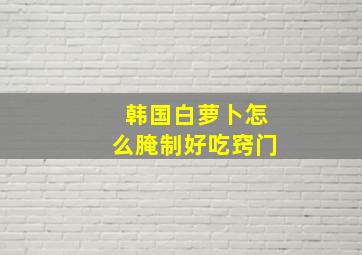 韩国白萝卜怎么腌制好吃窍门